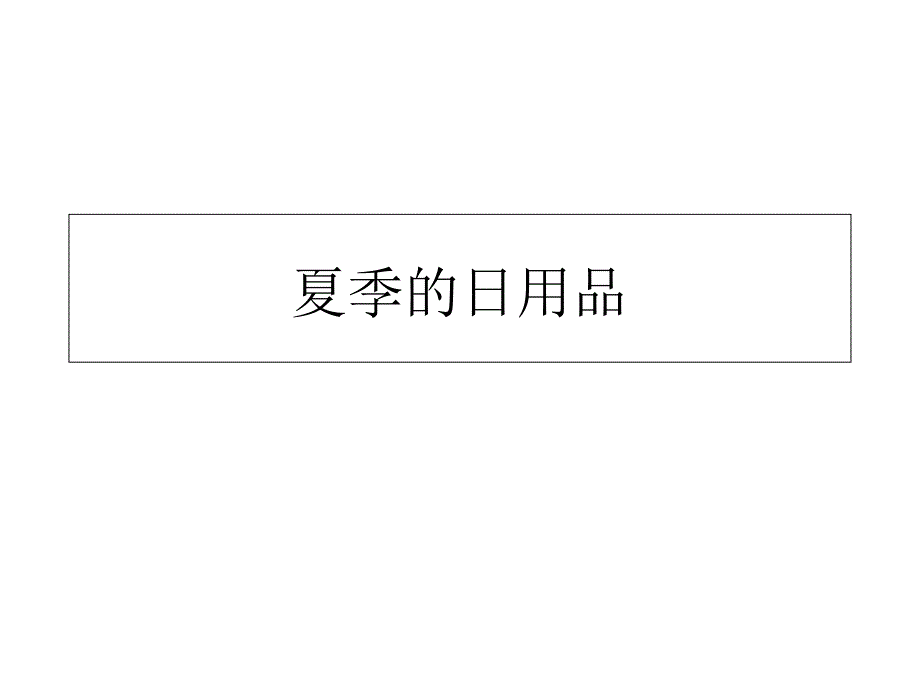 夏季的日用品